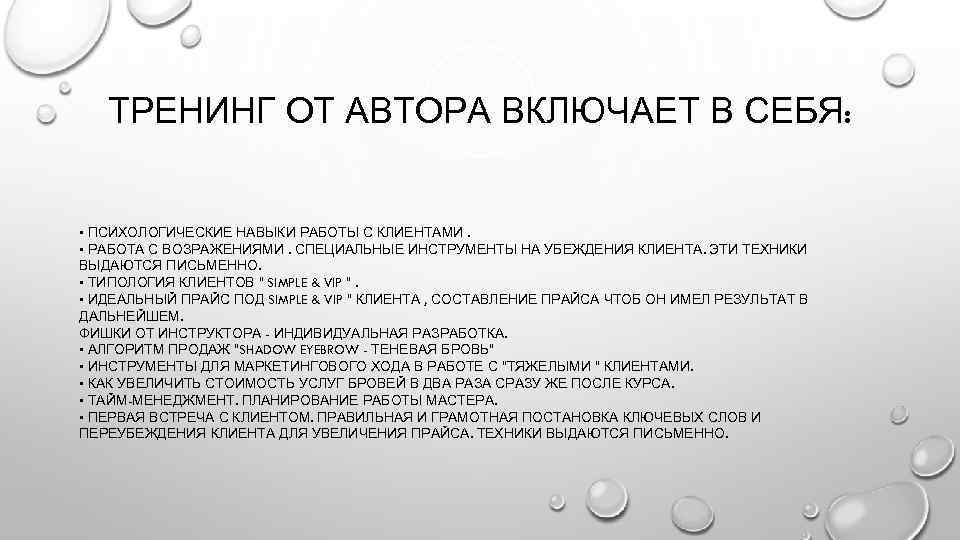 ТРЕНИНГ ОТ АВТОРА ВКЛЮЧАЕТ В СЕБЯ:

• ПСИХОЛОГИЧЕСКИЕ НАВЫКИ РАБОТЫ С КЛИЕНТАМИ .
• РАБОТА С ВОЗРАЖЕНИЯМИ . СПЕЦИАЛЬНЫЕ ИНСТРУМЕНТЫ НА УБЕЖДЕНИЯ КЛИЕНТА. ЭТИ ТЕХНИКИ ВЫДАЮТСЯ ПИСЬМЕННО.
• ТИПОЛОГИЯ КЛИЕНТОВ " SIMPLE & VIP " .
• ИДЕАЛЬНЫЙ ПРАЙС ПОД SIMPLE & VIP " КЛИЕНТА , СОСТАВЛЕНИЕ ПРАЙСА ЧТОБ ОН ИМЕЛ РЕЗУЛЬТАТ В ДАЛЬНЕЙШЕМ.
ФИШКИ ОТ ИНСТРУКТОРА - ИНДИВИДУАЛЬНАЯ РАЗРАБОТКА.
• АЛГОРИТМ ПРОДАЖ "SHADOW EYEBROW - ТЕНЕВАЯ БРОВЬ"
• ИНСТРУМЕНТЫ ДЛЯ МАРКЕТИНГОВОГО ХОДА В РАБОТЕ С "ТЯЖЕЛЫМИ " КЛИЕНТАМИ.
• КАК УВЕЛИЧИТЬ СТОИМОСТЬ УСЛУГ БРОВЕЙ В ДВА РАЗА СРАЗУ ЖЕ ПОСЛЕ КУРСА.
• ТАЙМ-МЕНЕДЖМЕНТ. ПЛАНИРОВАНИЕ РАБОТЫ МАСТЕРА.
• ПЕРВАЯ ВСТРЕЧА С КЛИЕНТОМ. ПРАВИЛЬНАЯ И ГРАМОТНАЯ ПОСТАНОВКА КЛЮЧЕВЫХ СЛОВ И ПЕРЕУБЕЖДЕНИЯ КЛИЕНТА ДЛЯ УВЕЛИЧЕНИЯ ПРАЙСА. ТЕХНИКИ ВЫДАЮТСЯ ПИСЬМЕННО.